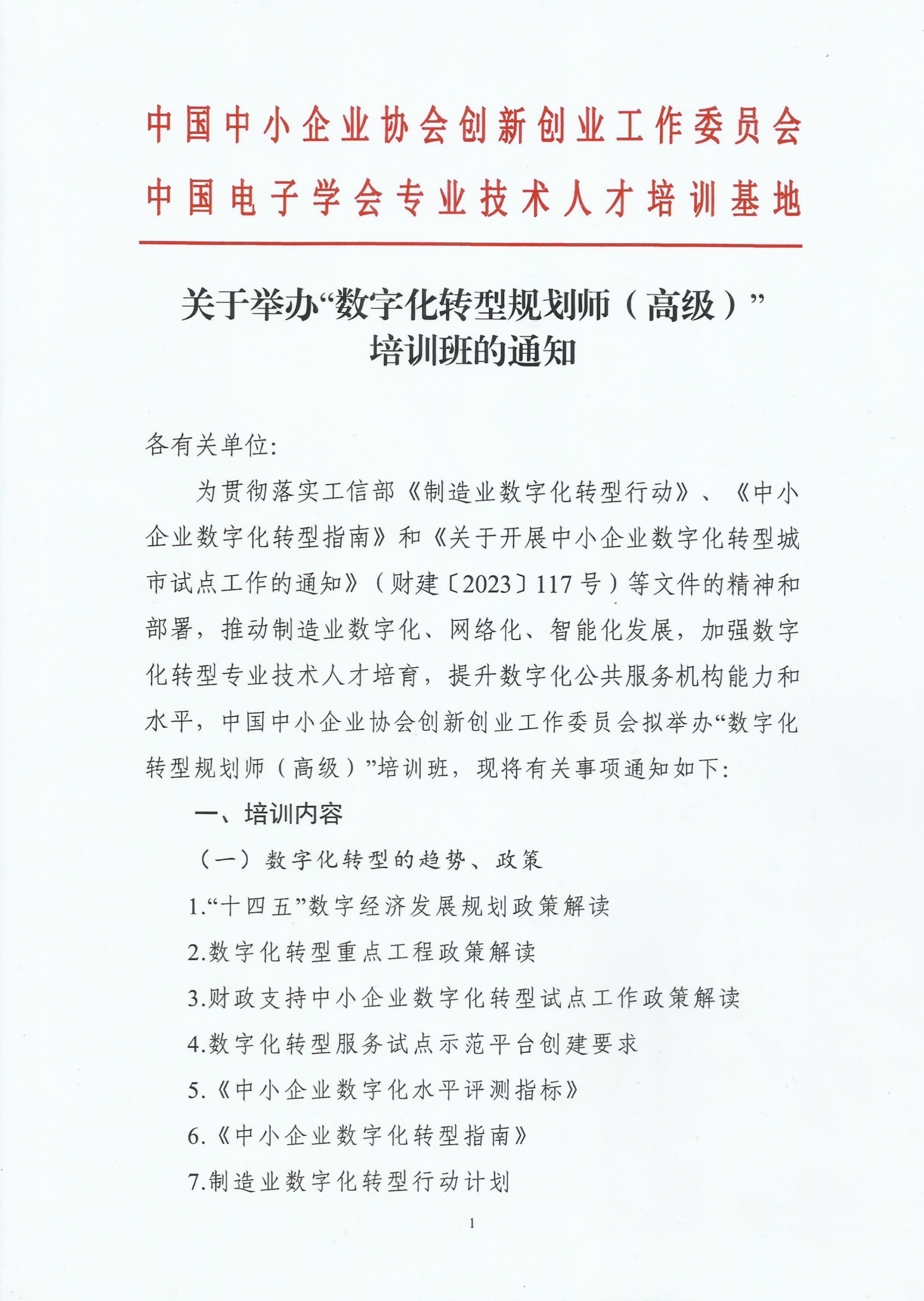 中国中小企业协会创新创业工作委员会
中国电子学会专业技术人才培训基地

关于举办“数字化转型规划师（高级）”培训班的通知

各有关单位:

为贯彻落实工信部《制造业数字化转型行动》、《中小企业数字化转型指南》和《关于开展中小企业数字化转型城市试点工作的通知》（财建〔2023〕117号）等文件的精神和部署，推动制造业数字化、网络化、智能化发展，加强数字化转型专业技术人才培育，提升数字化公共服务机构能力和水平，中国中小企业协会创新创业工作委员会拟举办“数字化转型规划师（高级）”培训班，现将有关事项通知如下:

一、培训内容

（一）数字化转型的趋势、政策

1.“十四五”数字经济发展规划政策解读

2.数字化转型重点工程政策解读

3.财政支持中小企业数字化转型试点工作政策解读

4.数字化转型服务试点示范平台创建要求

5.《中小企业数字化水平评测指标》

6.《中小企业数字化转型指南》

7.制造业数字化转型行动计划

1